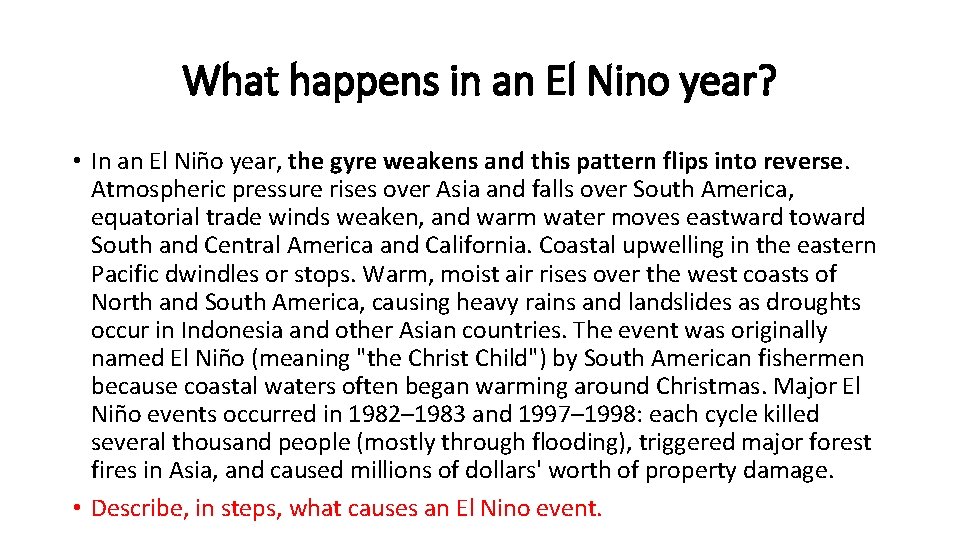 What happens in an El Nino year?

• In an El Niño year, the gyre weakens and this pattern flips into reverse. Atmospheric pressure rises over Asia and falls over South America, equatorial trade winds weaken, and warm water moves eastward toward South and Central America and California. Coastal upwelling in the eastern Pacific dwindles or stops. Warm, moist air rises over the west coasts of North and South America, causing heavy rains and landslides as droughts occur in Indonesia and other Asian countries. The event was originally named El Niño (meaning "the Christ Child") by South American fishermen because coastal waters often began warming around Christmas. Major El Niño events occurred in 1982–1983 and 1997–1998: each cycle killed several thousand people (mostly through flooding), triggered major forest fires in Asia, and caused millions of dollars' worth of property damage.

• Describe, in steps, what causes an El Nino event.